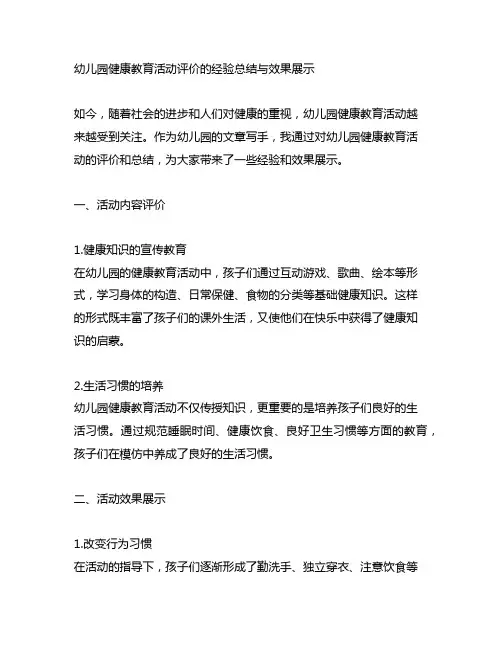 幼儿园健康教育活动评价的经验总结与效果展示

如今，随着社会的进步和人们对健康的重视，幼儿园健康教育活动越来越受到关注。作为幼儿园的文章写手，我通过对幼儿园健康教育活动的评价和总结，为大家带来了一些经验和效果展示。

一、活动内容评价

1.健康知识的宣传教育
在幼儿园的健康教育活动中，孩子们通过互动游戏、歌曲、绘本等形式，学习身体的构造、日常保健、食物的分类等基础健康知识。这样的形式既丰富了孩子们的课外生活，又使他们在快乐中获得了健康知识的启蒙。

2.生活习惯的培养
幼儿园健康教育活动不仅传授知识，更重要的是培养孩子们良好的生活习惯。通过规范睡眠时间、健康饮食、良好卫生习惯等方面的教育，孩子们在模仿中养成了良好的生活习惯。

二、活动效果展示

1.改变行为习惯
在活动的指导下，孩子们逐渐形成了勤洗手、独立穿衣、注意饮食等